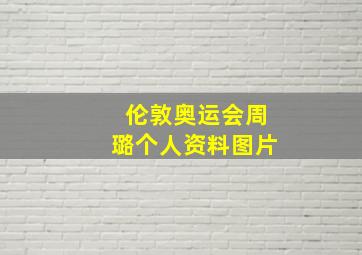 伦敦奥运会周璐个人资料图片